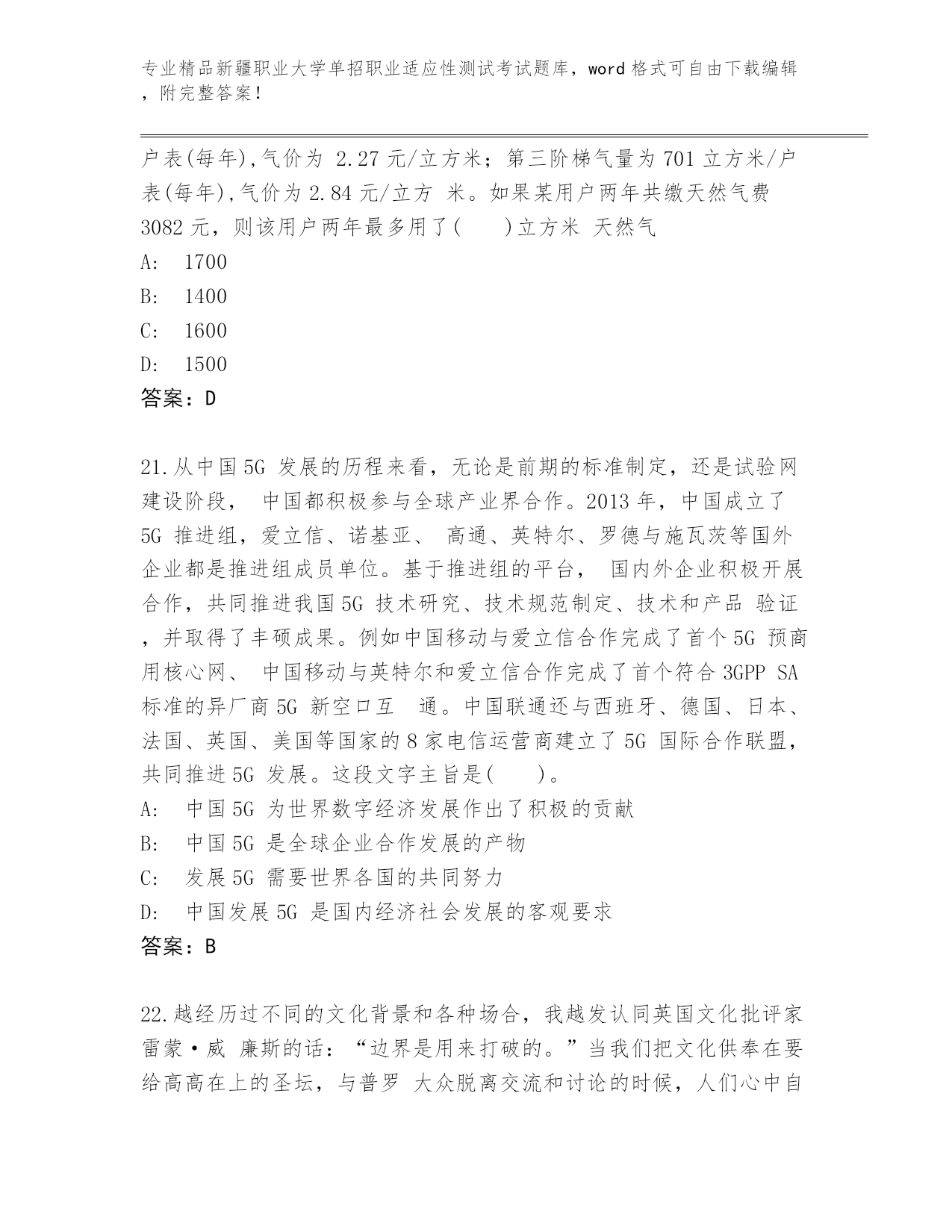 专业精品新疆职业大学单招职业适应性测试考试题库，word 格式可自由下载编辑，附完整答案！

户表(每年),气价为 2.27 元/立方米；第三阶梯气量为 701 立方米/户表(每年),气价为 2.84 元/立方 米。如果某用户两年共缴天然气费 3082 元，则该用户两年最多用了(　　)立方米 天然气
A:　1700
B:　1400
C:　1600
D:　1500
答案：D

21.从中国 5G 发展的历程来看，无论是前期的标准制定，还是试验网建设阶段， 中国都积极参与全球产业界合作。2013 年，中国成立了 5G 推进组，爱立信、诺基亚、 高通、英特尔、罗德与施瓦茨等国外企业都是推进组成员单位。基于推进组的平台， 国内外企业积极开展合作，共同推进我国 5G 技术研究、技术规范制定、技术和产品 验证，并取得了丰硕成果。例如中国移动与爱立信合作完成了首个 5G 预商用核心网、 中国移动与英特尔和爱立信合作完成了首个符合 3GPP SA 标准的异厂商 5G 新空口互 通。中国联通还与西班牙、德国、日本、法国、英国、美国等国家的 8 家电信运营商建立了 5G 国际合作联盟，共同推进 5G 发展。这段文字主旨是(　　)。
A:　中国 5G 为世界数字经济发展作出了积极的贡献
B:　中国 5G 是全球企业合作发展的产物
C:　发展 5G 需要世界各国的共同努力
D:　中国发展 5G 是国内经济社会发展的客观要求
答案：B

22.越经历过不同的文化背景和各种场合，我越发认同英国文化批评家雷蒙·威 廉斯的话：“边界是用来打破的。”当我们把文化供奉在要给高高在上的圣坛，与普罗 大众脱离交流和讨论的时候，人们心中自